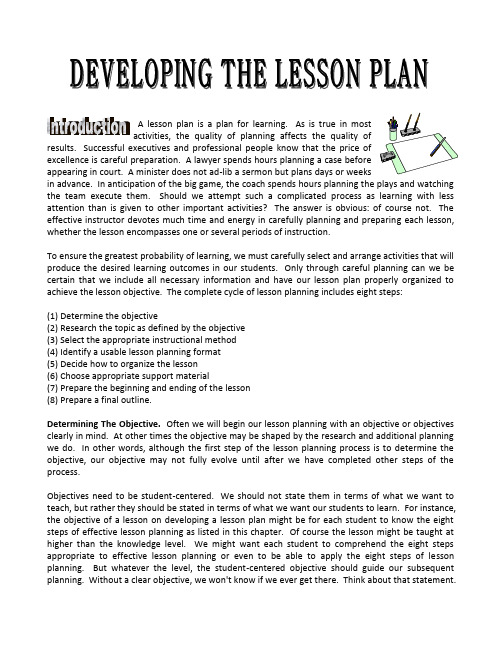 DEVELOPING THE LESSON PLAN

Introduction A lesson plan is a plan for learning. As is true in most activities, the quality of planning affects the quality of results. Successful executives and professional people know that the price of excellence is careful preparation. A lawyer spends hours planning a case before appearing in court. A minister does not ad-lib a sermon but plans days or weeks in advance. In anticipation of the big game, the coach spends hours planning the plays and watching the team execute them. Should we attempt such a complicated process as learning with less attention than is given to other important activities? The answer is obvious: of course not. The effective instructor devotes much time and energy in carefully planning and preparing each lesson, whether the lesson encompasses one or several periods of instruction.

To ensure the greatest probability of learning, we must carefully select and arrange activities that will produce the desired learning outcomes in our students. Only through careful planning can we be certain that we include all necessary information and have our lesson plan properly organized to achieve the lesson objective. The complete cycle of lesson planning includes eight steps:

(1) Determine the objective
(2) Research the topic as defined by the objective
(3) Select the appropriate instructional method
(4) Identify a usable lesson planning format
(5) Decide how to organize the lesson
(6) Choose appropriate support material
(7) Prepare the beginning and ending of the lesson
(8) Prepare a final outline.

Determining The Objective. Often we will begin our lesson planning with an objective or objectives clearly in mind. At other times the objective may be shaped by the research and additional planning we do. In other words, although the first step of the lesson planning process is to determine the objective, our objective may not fully evolve until after we have completed other steps of the process.

Objectives need to be student-centered. We should not state them in terms of what we want to teach, but rather they should be stated in terms of what we want our students to learn. For instance, the objective of a lesson on developing a lesson plan might be for each student to know the eight steps of effective lesson planning as listed in this chapter. Of course the lesson might be taught at higher than the knowledge level. We might want each student to comprehend the eight steps appropriate to effective lesson planning or even to be able to apply the eight steps of lesson planning. But whatever the level, the student-centered objective should guide our subsequent planning. Without a clear objective, we won't know if we ever get there. Think about that statement.